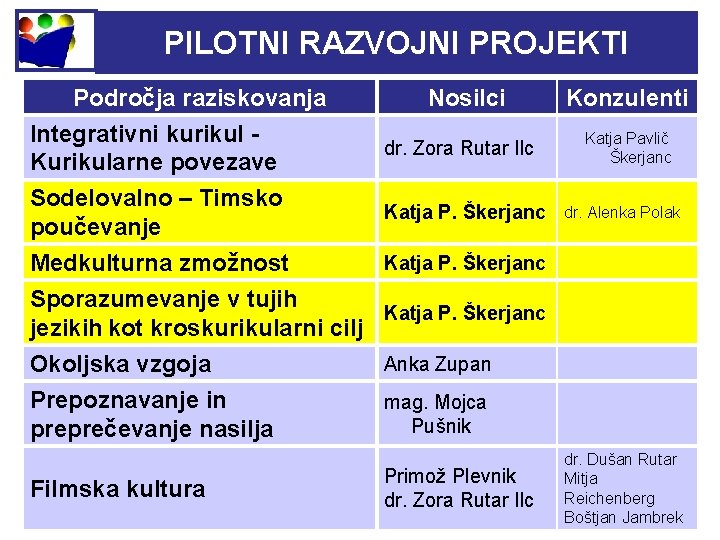 PILOTNI RAZVOJNI PROJEKTI

| Področja raziskovanja | Nosilci | Konzulenti |
|---|---|---|
| Integrativni kurikul - Kurikularne povezave | dr. Zora Rutar Ilc | Katja Pavlič Škerjanc |
| Sodelovalno – Timsko poučevanje | Katja P. Škerjanc | dr. Alenka Polak |
| Medkulturna zmožnost | Katja P. Škerjanc | |
| Sporazumevanje v tujih jezikih kot kroskurikularni cilj | Katja P. Škerjanc | |
| Okoljska vzgoja | Anka Zupan | |
| Prepoznavanje in preprečevanje nasilja | mag. Mojca Pušnik | |
| Filmska kultura | Primož Plevnik dr. Zora Rutar Ilc | dr. Dušan Rutar Mitja Reichenberg Boštjan Jambrek |